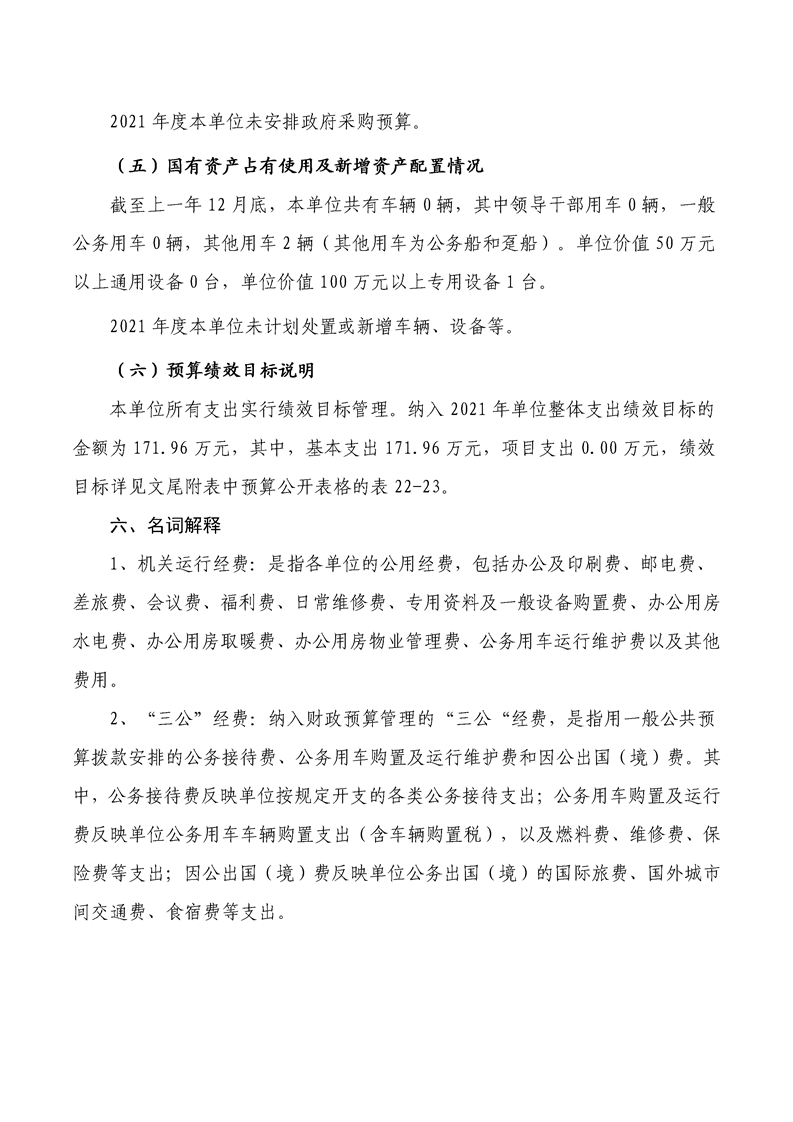 2021 年度本单位未安排政府采购预算。

（五）国有资产占有使用及新增资产配置情况

截至上一年 12 月底，本单位共有车辆 0 辆，其中领导干部用车 0 辆，一般公务用车 0 辆，其他用车 2 辆（其他用车为公务船和趸船）。单位价值 50 万元以上通用设备 0 台，单位价值 100 万元以上专用设备 1 台。

2021 年度本单位未计划处置或新增车辆、设备等。

（六）预算绩效目标说明

本单位所有支出实行绩效目标管理。纳入 2021 年单位整体支出绩效目标的金额为 171.96 万元，其中，基本支出 171.96 万元，项目支出 0.00 万元，绩效目标详见文尾附表中预算公开表格的表 22-23。

六、名词解释

1、机关运行经费：是指各单位的公用经费，包括办公及印刷费、邮电费、差旅费、会议费、福利费、日常维修费、专用资料及一般设备购置费、办公用房水电费、办公用房取暖费、办公用房物业管理费、公务用车运行维护费以及其他费用。

2、“三公”经费：纳入财政预算管理的“三公“经费，是指用一般公共预算拨款安排的公务接待费、公务用车购置及运行维护费和因公出国（境）费。其中，公务接待费反映单位按规定开支的各类公务接待支出；公务用车购置及运行费反映单位公务用车车辆购置支出（含车辆购置税），以及燃料费、维修费、保险费等支出；因公出国（境）费反映单位公务出国（境）的国际旅费、国外城市间交通费、食宿费等支出。